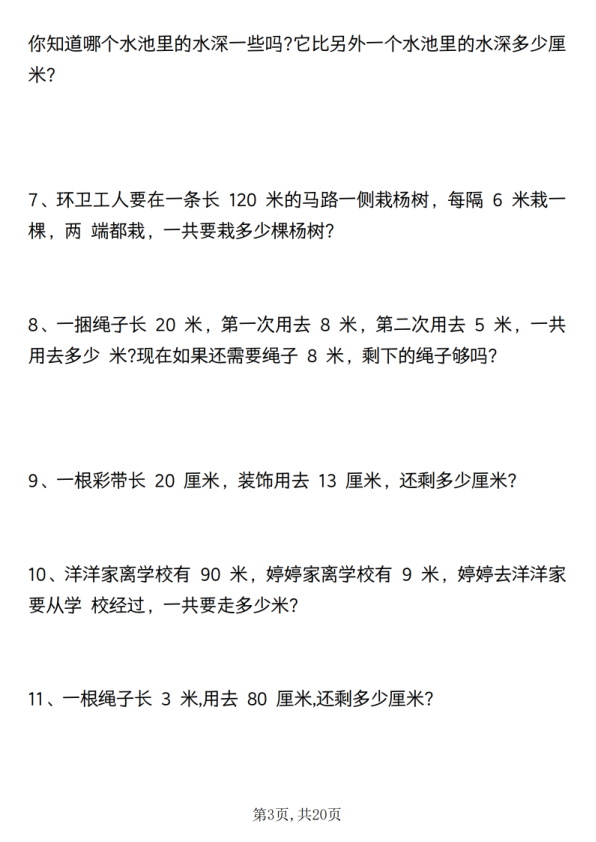 你知道哪个水池里的水深一些吗?它比另外一个水池里的水深多少厘米?

7、环卫工人要在一条长 120 米的马路一侧栽杨树，每隔 6 米栽一棵，两 端都栽，一共要栽多少棵杨树?

8、一捆绳子长 20 米，第一次用去 8 米，第二次用去 5 米，一共用去多少 米?现在如果还需要绳子 8 米，剩下的绳子够吗?

9、一根彩带长 20 厘米，装饰用去 13 厘米，还剩多少厘米?

10、洋洋家离学校有 90 米，婷婷家离学校有 9 米，婷婷去洋洋家要从学 校经过，一共要走多少米?

11、一根绳子长 3 米,用去 80 厘米,还剩多少厘米?

第3页，共20页